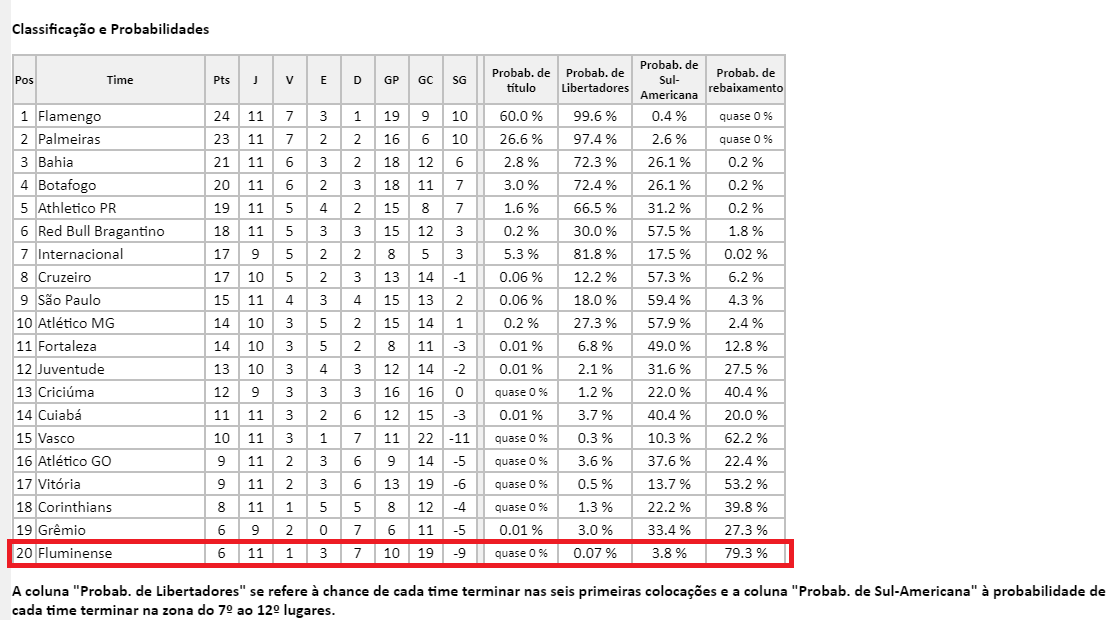 Classificação e Probabilidades

| Pos | Time | Pts | J | V | E | D | GP | GC | SG | Probab. de título | Probab. de Libertadores | Probab. de Sul-Americana | Probab. de rebaixamento |
|---|---|---|---|---|---|---|---|---|---|---|---|---|---|
| 1 | Flamengo | 24 | 11 | 7 | 3 | 1 | 19 | 9 | 10 | 60.0 % | 99.6 % | 0.4 % | quase 0 % |
| 2 | Palmeiras | 23 | 11 | 7 | 2 | 2 | 16 | 6 | 10 | 26.6 % | 97.4 % | 2.6 % | quase 0 % |
| 3 | Bahia | 21 | 11 | 6 | 3 | 2 | 18 | 12 | 6 | 2.8 % | 72.3 % | 26.1 % | 0.2 % |
| 4 | Botafogo | 20 | 11 | 6 | 2 | 3 | 18 | 11 | 7 | 3.0 % | 72.4 % | 26.1 % | 0.2 % |
| 5 | Athletico PR | 19 | 11 | 5 | 4 | 2 | 15 | 8 | 7 | 1.6 % | 66.5 % | 31.2 % | 0.2 % |
| 6 | Red Bull Bragantino | 18 | 11 | 5 | 3 | 3 | 15 | 12 | 3 | 0.2 % | 30.0 % | 57.5 % | 1.8 % |
| 7 | Internacional | 17 | 9 | 5 | 2 | 2 | 8 | 5 | 3 | 5.3 % | 81.8 % | 17.5 % | 0.02 % |
| 8 | Cruzeiro | 17 | 10 | 5 | 2 | 3 | 13 | 14 | -1 | 0.06 % | 12.2 % | 57.3 % | 6.2 % |
| 9 | São Paulo | 15 | 11 | 4 | 3 | 4 | 15 | 13 | 2 | 0.06 % | 18.0 % | 59.4 % | 4.3 % |
| 10 | Atlético MG | 14 | 10 | 3 | 5 | 2 | 15 | 14 | 1 | 0.2 % | 27.3 % | 57.9 % | 2.4 % |
| 11 | Fortaleza | 14 | 10 | 3 | 5 | 2 | 8 | 11 | -3 | 0.01 % | 6.8 % | 49.0 % | 12.8 % |
| 12 | Juventude | 13 | 10 | 3 | 4 | 3 | 12 | 14 | -2 | 0.01 % | 2.1 % | 31.6 % | 27.5 % |
| 13 | Criciúma | 12 | 9 | 3 | 3 | 3 | 16 | 16 | 0 | quase 0 % | 1.2 % | 22.0 % | 40.4 % |
| 14 | Cuiabá | 11 | 11 | 3 | 2 | 6 | 12 | 15 | -3 | 0.01 % | 3.7 % | 40.4 % | 20.0 % |
| 15 | Vasco | 10 | 11 | 3 | 1 | 7 | 11 | 22 | -11 | quase 0 % | 0.3 % | 10.3 % | 62.2 % |
| 16 | Atlético GO | 9 | 11 | 2 | 3 | 6 | 9 | 14 | -5 | quase 0 % | 3.6 % | 37.6 % | 22.4 % |
| 17 | Vitória | 9 | 11 | 2 | 3 | 6 | 13 | 19 | -6 | quase 0 % | 0.5 % | 13.7 % | 53.2 % |
| 18 | Corinthians | 8 | 11 | 1 | 5 | 5 | 8 | 12 | -4 | quase 0 % | 1.3 % | 22.2 % | 39.8 % |
| 19 | Grêmio | 6 | 9 | 2 | 0 | 7 | 6 | 11 | -5 | 0.01 % | 3.0 % | 33.4 % | 27.3 % |
| 20 | Fluminense | 6 | 11 | 1 | 3 | 7 | 10 | 19 | -9 | quase 0 % | 0.07 % | 3.8 % | 79.3 % |

A coluna "Probab. de Libertadores" se refere à chance de cada time terminar nas seis primeiras colocações e a coluna "Probab. de Sul-Americana" à probabilidade de cada time terminar na zona do 7º ao 12º lugares.